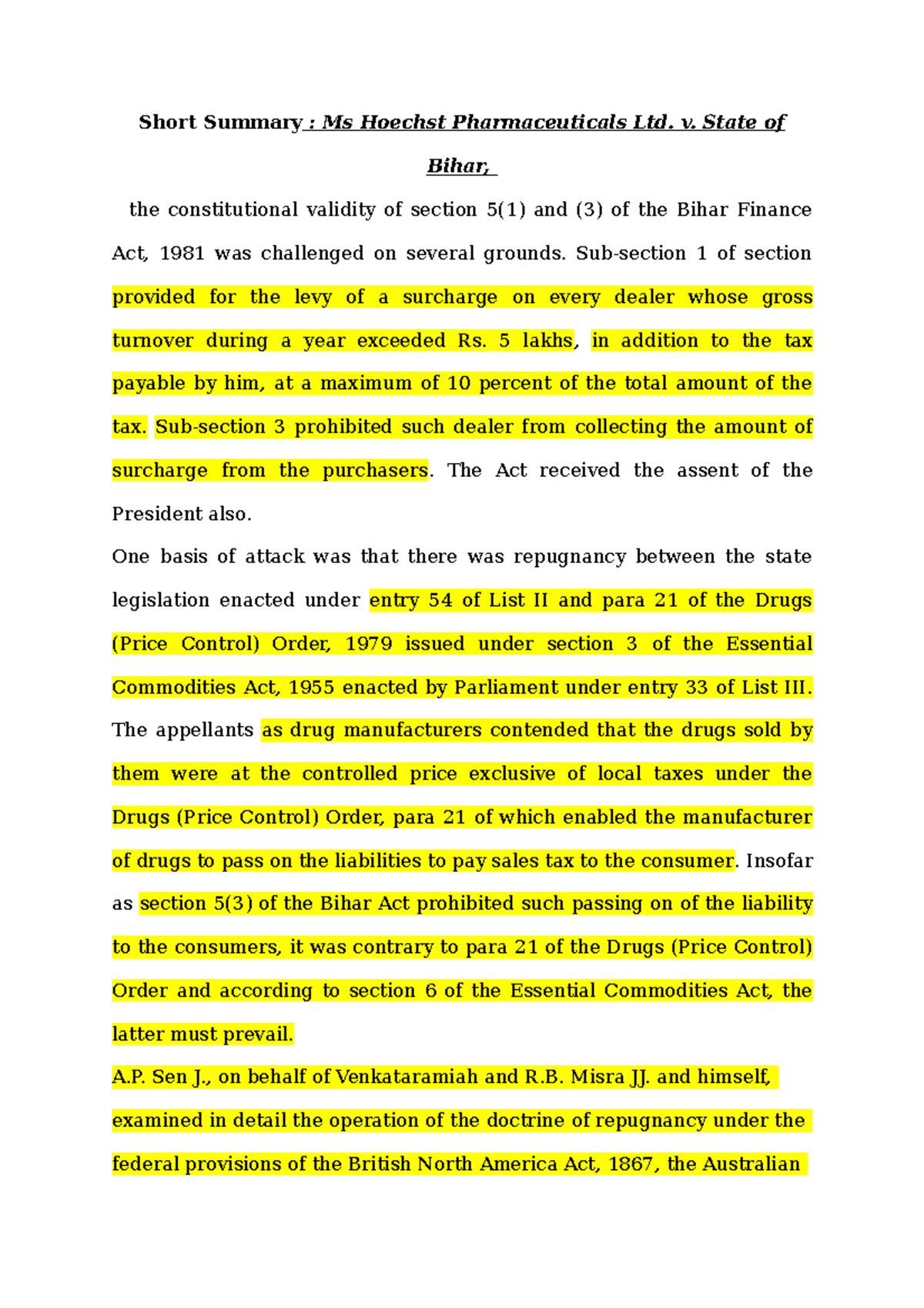 Short Summary : Ms Hoechst Pharmaceuticals Ltd. v. State of Bihar,

the constitutional validity of section 5(1) and (3) of the Bihar Finance Act, 1981 was challenged on several grounds. Sub-section 1 of section provided for the levy of a surcharge on every dealer whose gross turnover during a year exceeded Rs. 5 lakhs, in addition to the tax payable by him, at a maximum of 10 percent of the total amount of the tax. Sub-section 3 prohibited such dealer from collecting the amount of surcharge from the purchasers. The Act received the assent of the President also.

One basis of attack was that there was repugnancy between the state legislation enacted under entry 54 of List II and para 21 of the Drugs (Price Control) Order, 1979 issued under section 3 of the Essential Commodities Act, 1955 enacted by Parliament under entry 33 of List III. The appellants as drug manufacturers contended that the drugs sold by them were at the controlled price exclusive of local taxes under the Drugs (Price Control) Order, para 21 of which enabled the manufacturer of drugs to pass on the liabilities to pay sales tax to the consumer. Insofar as section 5(3) of the Bihar Act prohibited such passing on of the liability to the consumers, it was contrary to para 21 of the Drugs (Price Control) Order and according to section 6 of the Essential Commodities Act, the latter must prevail.

A.P. Sen J., on behalf of Venkataramiah and R.B. Misra JJ. and himself, examined in detail the operation of the doctrine of repugnancy under the federal provisions of the British North America Act, 1867, the Australian